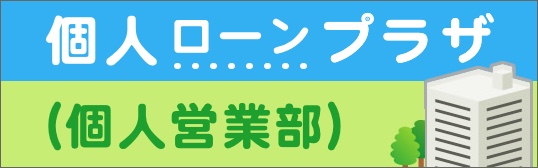 個人ローンプラザ

(個人営業部)